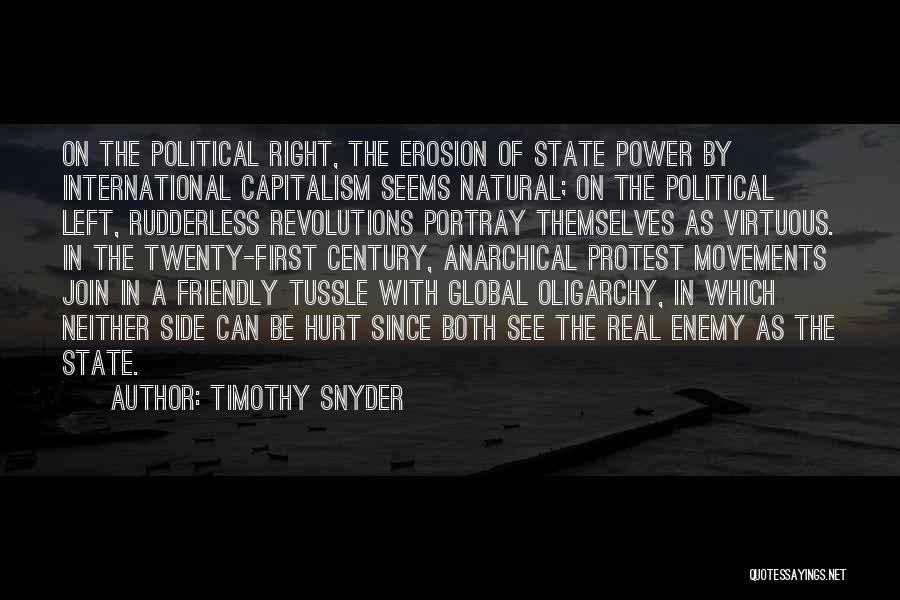 ON THE POLITICAL RIGHT, THE EROSION OF STATE POWER BY INTERNATIONAL CAPITALISM SEEMS NATURAL; ON THE POLITICAL LEFT, RUDDERLESS REVOLUTIONS PORTRAY THEMSELVES AS VIRTUOUS. IN THE TWENTY-FIRST CENTURY, ANARCHICAL PROTEST MOVEMENTS JOIN IN A FRIENDLY TUSSLE WITH GLOBAL OLIGARCHY, IN WHICH NEITHER SIDE CAN BE HURT SINCE BOTH SEE THE REAL ENEMY AS THE STATE.

AUTHOR: TIMOTHY SNYDER

QUOTESSAYINGS.NET